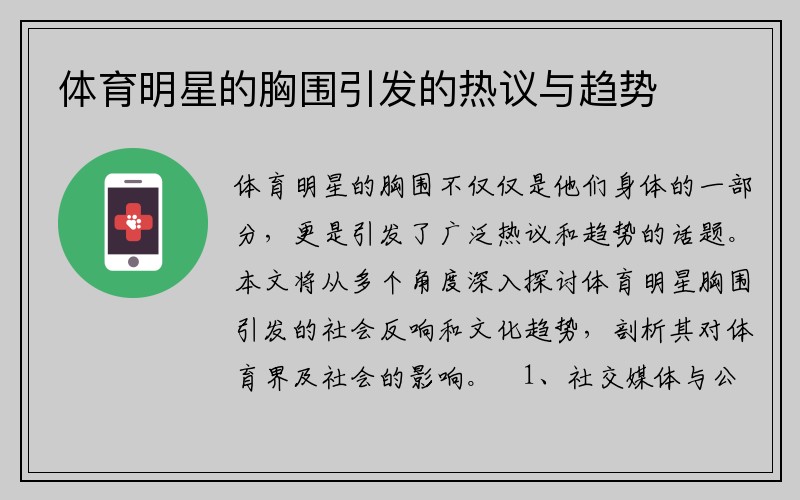 体育明星的胸围引发的热议与趋势

体育明星的胸围不仅仅是他们身体的一部分，更是引发了广泛热议和趋势的话题。本文将从多个角度深入探讨体育明星胸围引发的社会反响和文化趋势，剖析其对体育界及社会的影响。 1、社交媒体与公